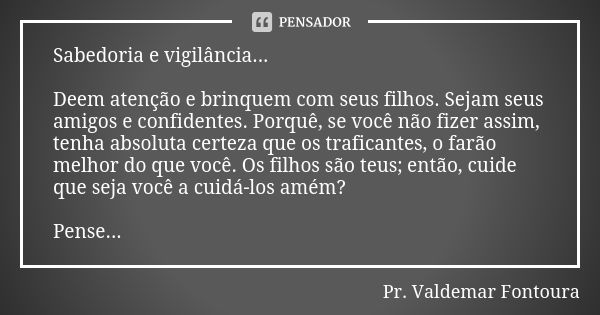 PENSADOR

Sabedoria e vigilância...

Deem atenção e brinquem com seus filhos. Sejam seus amigos e confidentes. Porquê, se você não fizer assim, tenha absoluta certeza que os traficantes, o farão melhor do que você. Os filhos são teus; então, cuide que seja você a cuidá-los amém?

Pense...

Pr. Valdemar Fontoura